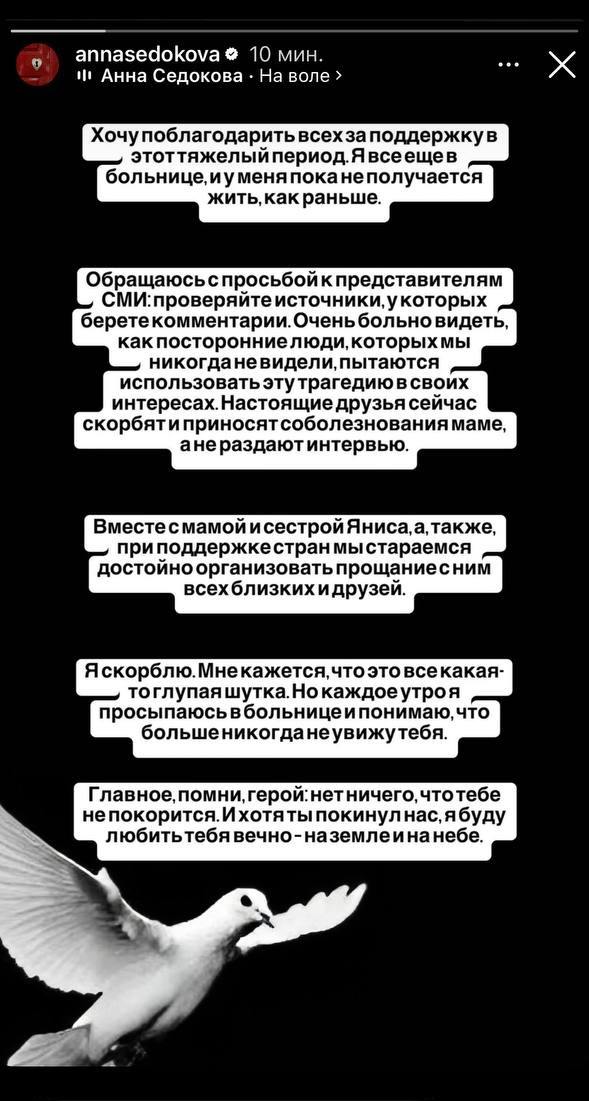 annasedokova 10 мин.
Анна Седокова · На воле >

Хочу поблагодарить всех за поддержку в этот тяжелый период. Я все еще в больнице, и у меня пока не получается жить, как раньше.

Обращаюсь с просьбой к представителям СМИ: проверяйте источники, у которых берете комментарии. Очень больно видеть, как посторонние люди, которых мы никогда не видели, пытаются использовать эту трагедию в своих интересах. Настоящие друзья сейчас скорбят и приносят соболезнования маме, а не раздают интервью.

Вместе с мамой и сестрой Яниса, а, также, при поддержке стран мы стараемся достойно организовать прощание с ним всех близких и друзей.

Я скорблю. Мне кажется, что это все какая-то глупая шутка. Но каждое утро я просыпаюсь в больнице и понимаю, что больше никогда не увижу тебя.

Главное, помни, герой: нет ничего, что тебе не покорится. И хотя ты покинул нас, я буду любить тебя вечно - на земле и на небе.